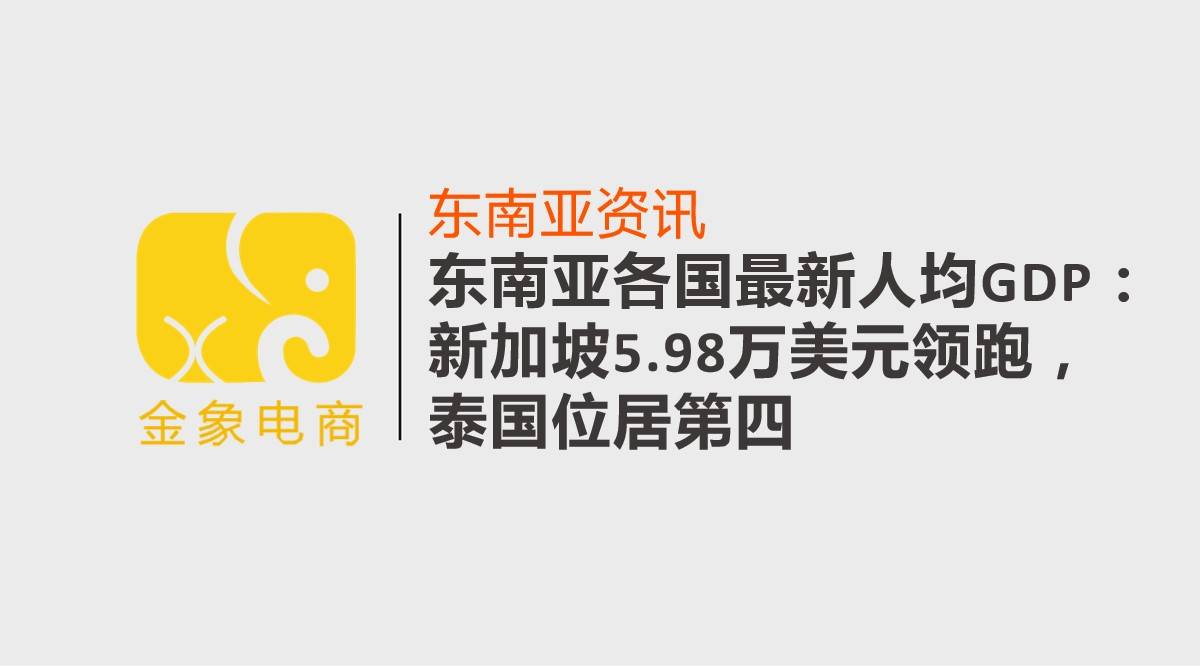 金象电商

东南亚资讯

东南亚各国最新人均GDP：新加坡5.98万美元领跑，泰国位居第四